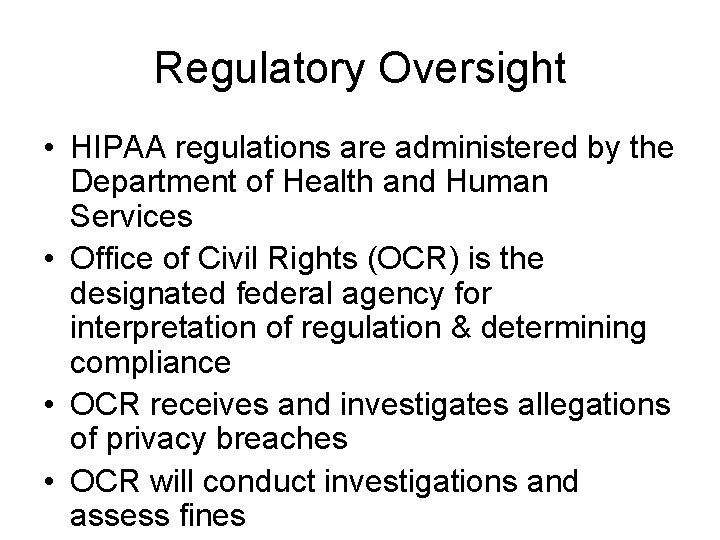 Regulatory Oversight

• HIPAA regulations are administered by the Department of Health and Human Services

• Office of Civil Rights (OCR) is the designated federal agency for interpretation of regulation & determining compliance

• OCR receives and investigates allegations of privacy breaches

• OCR will conduct investigations and assess fines